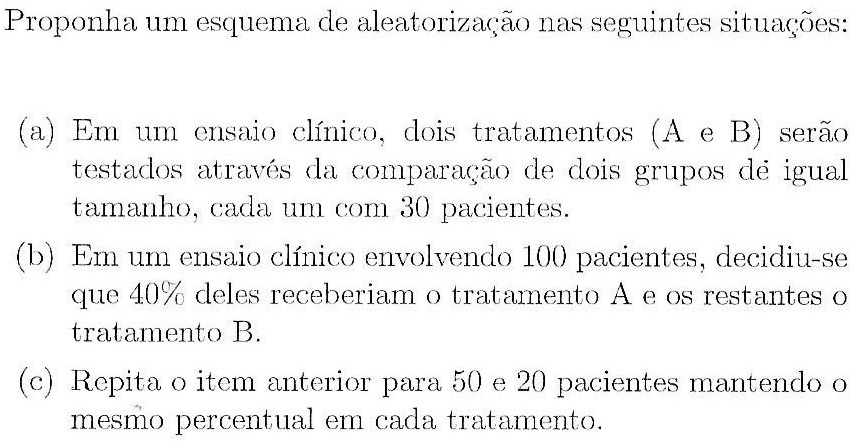 Proponha um esquema de aleatorização nas seguintes situações:

(a) Em um ensaio clínico, dois tratamentos (A e B) serão testados através da comparação de dois grupos de igual tamanho, cada um com 30 pacientes.

(b) Em um ensaio clínico envolvendo 100 pacientes, decidiu-se que 40% deles receberiam o tratamento A e os restantes o tratamento B.

(c) Repita o item anterior para 50 e 20 pacientes mantendo o mesmo percentual em cada tratamento.